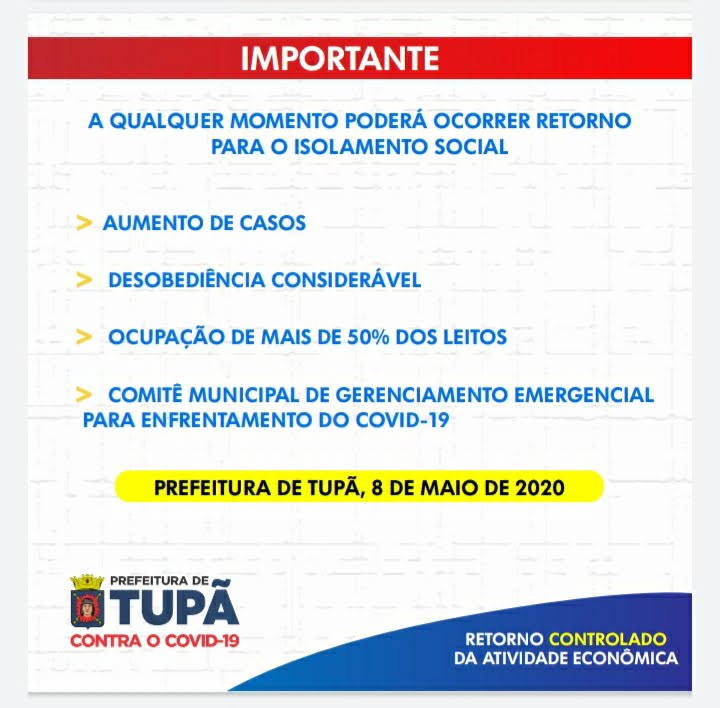 IMPORTANTE

A QUALQUER MOMENTO PODERÁ OCORRER RETORNO PARA O ISOLAMENTO SOCIAL

> AUMENTO DE CASOS

> DESOBEDIÊNCIA CONSIDERÁVEL

> OCUPAÇÃO DE MAIS DE 50% DOS LEITOS

> COMITÊ MUNICIPAL DE GERENCIAMENTO EMERGENCIAL PARA ENFRENTAMENTO DO COVID-19

PREFEITURA DE TUPÃ, 8 DE MAIO DE 2020

PREFEITURA DE TUPÃ
CONTRA O COVID-19

RETORNO CONTROLADO DA ATIVIDADE ECONÔMICA